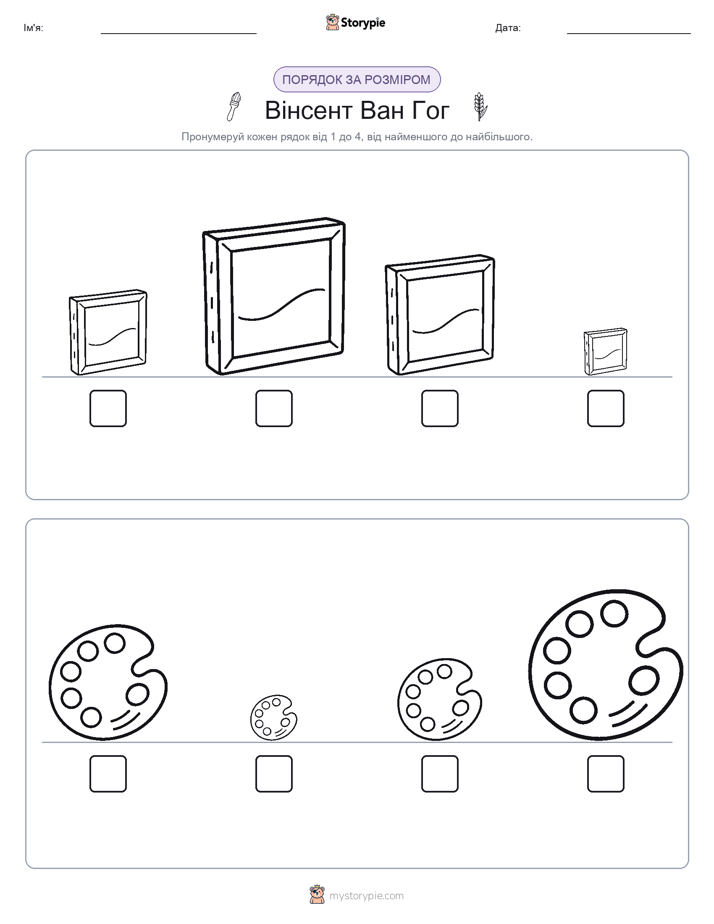 Ім'я:

Storypie

Дата:

ПОРЯДОК ЗА РОЗМІРОМ

Вінсент Ван Гог

Пронумеруй кожен рядок від 1 до 4, від найменшого до найбільшого.

mystorypie.com